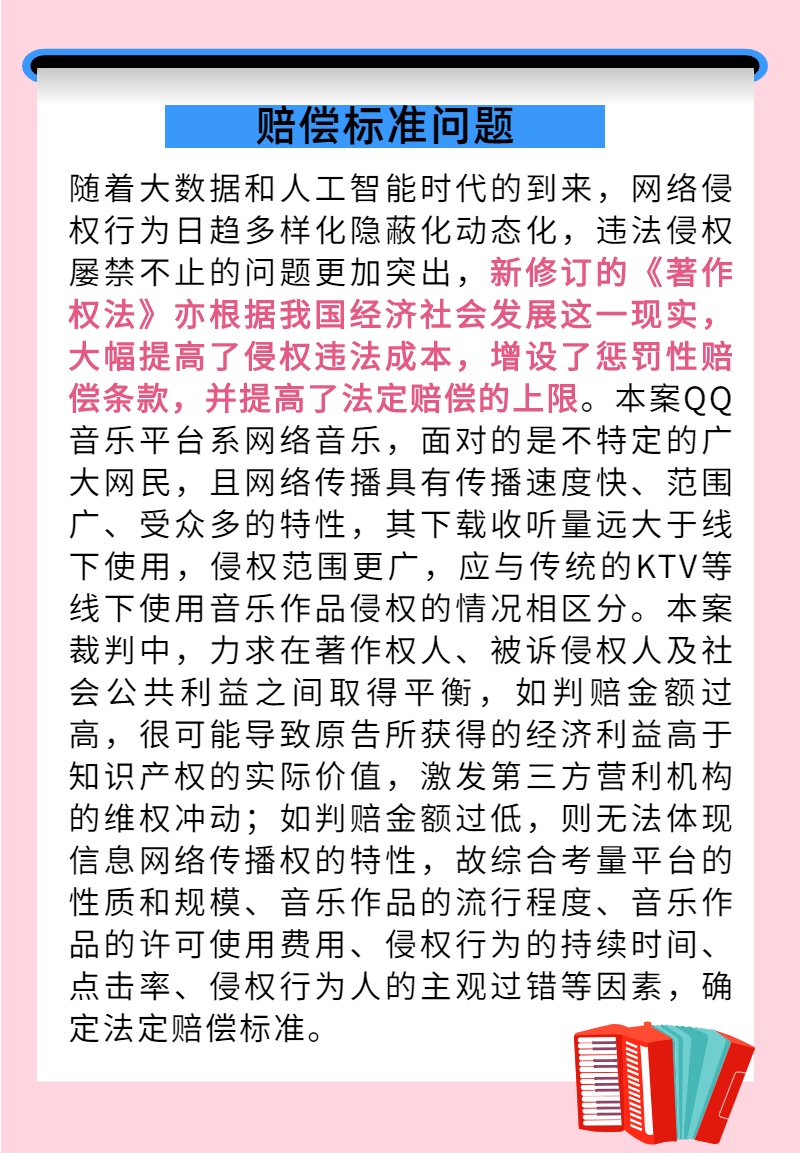 赔偿标准问题

随着大数据和人工智能时代的到来，网络侵权行为日趋多样化隐蔽化动态化，违法侵权屡禁不止的问题更加突出，新修订的《著作权法》亦根据我国经济社会发展这一现实，大幅提高了侵权违法成本，增设了惩罚性赔偿条款，并提高了法定赔偿的上限。本案QQ音乐平台系网络音乐，面对的是不特定的广大网民，且网络传播具有传播速度快、范围广、受众多的特性，其下载收听量远大于线下使用，侵权范围更广，应与传统的KTV等线下使用音乐作品侵权的情况相区分。本案裁判中，力求在著作权人、被诉侵权人及社会公共利益之间取得平衡，如判赔金额过高，很可能导致原告所获得的经济利益高于知识产权的实际价值，激发第三方营利机构的维权冲动；如判赔金额过低，则无法体现信息网络传播权的特性，故综合考量平台的性质和规模、音乐作品的流行程度、音乐作品的许可使用费用、侵权行为的持续时间、点击率、侵权行为人的主观过错等因素，确定法定赔偿标准。